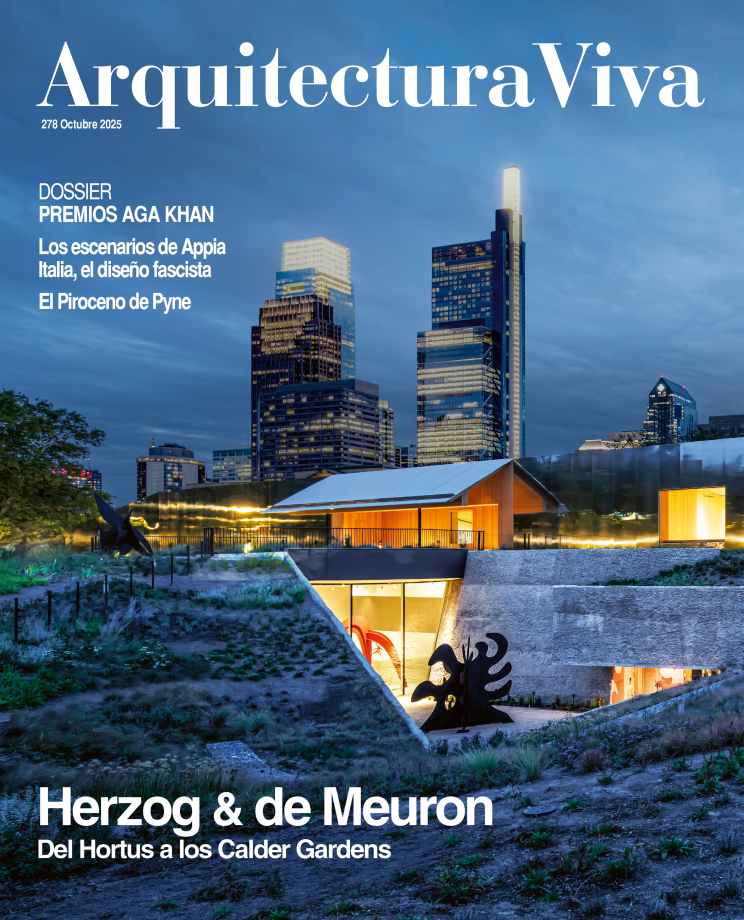 ArquitecturaViva

278 Octubre 2025

DOSSIER
PREMIOS AGA KHAN

Los escenarios de Appia
Italia, el diseño fascista

El Piroceno de Pyne

Herzog & de Meuron
Del Hortus a los Calder Gardens